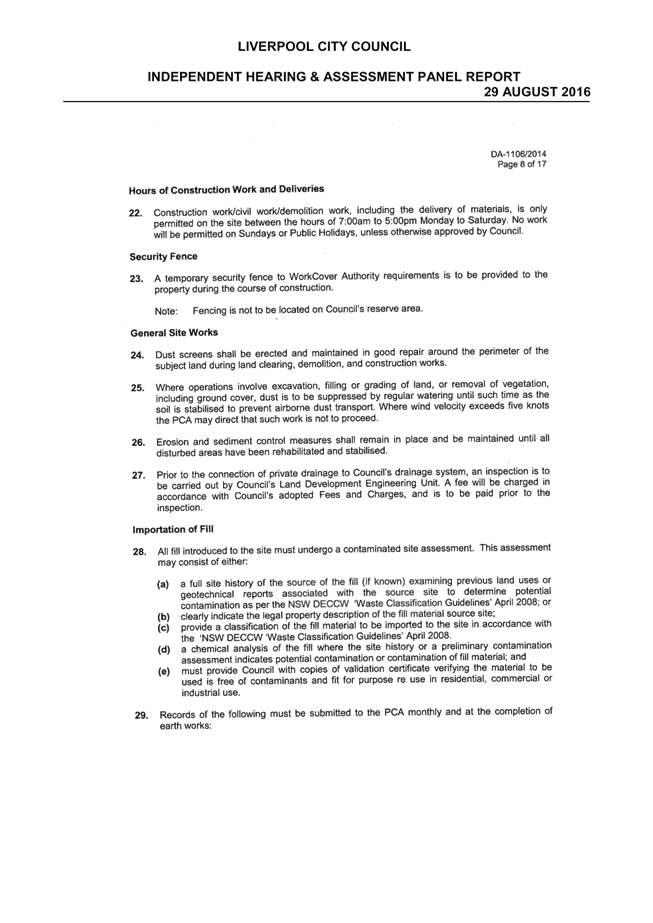 LIVERPOOL CITY COUNCIL

INDEPENDENT HEARING & ASSESSMENT PANEL REPORT
29 AUGUST 2016

DA-1106/2014
Page 8 of 17

Hours of Construction Work and Deliveries

22. Construction work/civil work/demolition work, including the delivery of materials, is only permitted on the site between the hours of 7:00am to 5:00pm Monday to Saturday. No work will be permitted on Sundays or Public Holidays, unless otherwise approved by Council.

Security Fence

23. A temporary security fence to WorkCover Authority requirements is to be provided to the property during the course of construction.

Note: Fencing is not to be located on Council's reserve area.

General Site Works

24. Dust screens shall be erected and maintained in good repair around the perimeter of the subject land during land clearing, demolition, and construction works.

25. Where operations involve excavation, filling or grading of land, or removal of vegetation, including ground cover, dust is to be suppressed by regular watering until such time as the soil is stabilised to prevent airborne dust transport. Where wind velocity exceeds five knots the PCA may direct that such work is not to proceed.

26. Erosion and sediment control measures shall remain in place and be maintained until all disturbed areas have been rehabilitated and stabilised.

27. Prior to the connection of private drainage to Council's drainage system, an inspection is to be carried out by Council's Land Development Engineering Unit. A fee will be charged in accordance with Council's adopted Fees and Charges, and is to be paid prior to the inspection.

Importation of Fill

28. All fill introduced to the site must undergo a contaminated site assessment. This assessment may consist of either:

(a) a full site history of the source of the fill (if known) examining previous land uses or geotechnical reports associated with the source site to determine potential contamination as per the NSW DECCW 'Waste Classification Guidelines' April 2008; or
(b) clearly indicate the legal property description of the fill material source site;
(c) provide a classification of the fill material to be imported to the site in accordance with the 'NSW DECCW 'Waste Classification Guidelines' April 2008.
(d) a chemical analysis of the fill where the site history or a preliminary contamination assessment indicates potential contamination or contamination of fill material; and
(e) must provide Council with copies of validation certificate verifying the material to be used is free of contaminants and fit for purpose re use in residential, commercial or industrial use.

29. Records of the following must be submitted to the PCA monthly and at the completion of earth works: